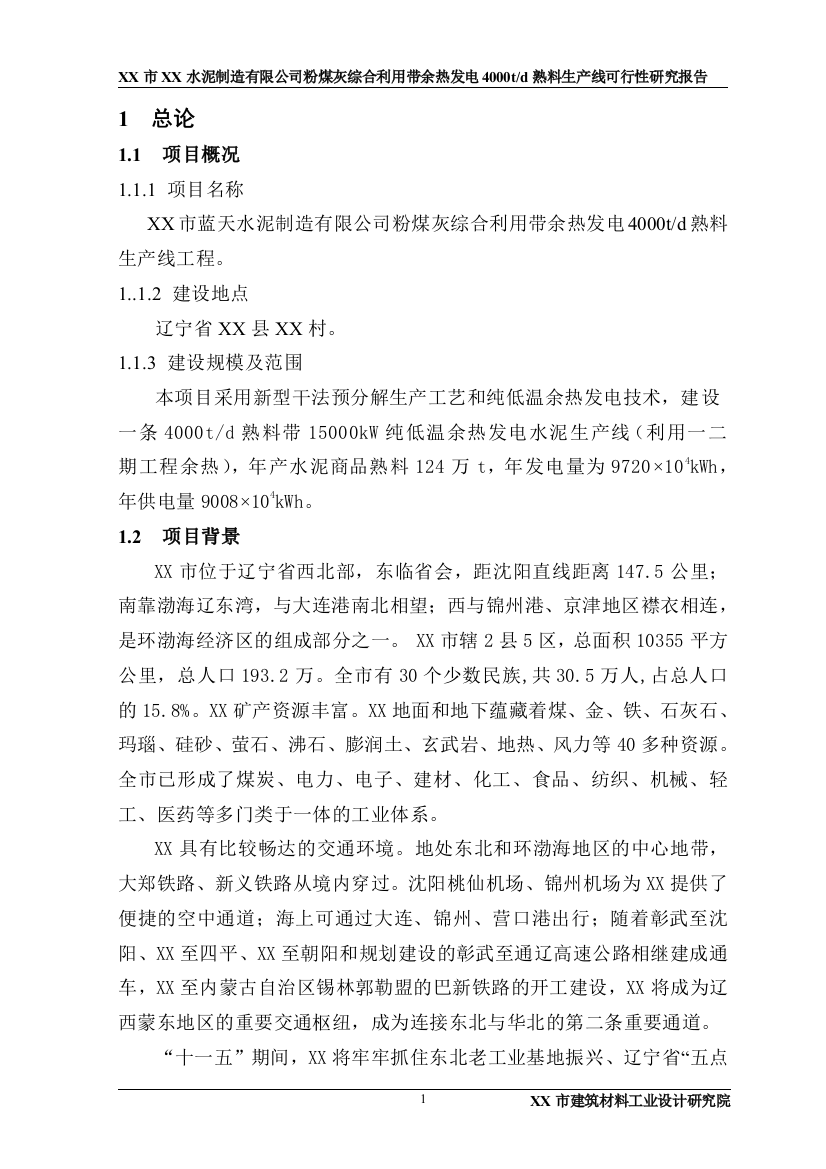 XX 市 XX 水泥制造有限公司粉煤灰综合利用带余热发电 4000t/d 熟料生产线可行性研究报告

1　总论

1.1　项目概况

1.1.1 项目名称

XX 市蓝天水泥制造有限公司粉煤灰综合利用带余热发电 4000t/d 熟料生产线工程。

1..1.2 建设地点

辽宁省 XX 县 XX 村。

1.1.3 建设规模及范围

本项目采用新型干法预分解生产工艺和纯低温余热发电技术，建设一条 4000t/d 熟料带 15000kW 纯低温余热发电水泥生产线（利用一二期工程余热），年产水泥商品熟料 124 万 t，年发电量为 $9720\times10^4$kWh，年供电量 $9008\times10^4$kWh。

1.2　项目背景

XX 市位于辽宁省西北部，东临省会，距沈阳直线距离 147.5 公里；南靠渤海辽东湾，与大连港南北相望；西与锦州港、京津地区襟衣相连，是环渤海经济区的组成部分之一。 XX 市辖 2 县 5 区，总面积 10355 平方公里，总人口 193.2 万。全市有 30 个少数民族,共 30.5 万人,占总人口的 15.8%。XX 矿产资源丰富。XX 地面和地下蕴藏着煤、金、铁、石灰石、玛瑙、硅砂、萤石、沸石、膨润土、玄武岩、地热、风力等 40 多种资源。全市已形成了煤炭、电力、电子、建材、化工、食品、纺织、机械、轻工、医药等多门类于一体的工业体系。

XX 具有比较畅达的交通环境。地处东北和环渤海地区的中心地带，大郑铁路、新义铁路从境内穿过。沈阳桃仙机场、锦州机场为 XX 提供了便捷的空中通道；海上可通过大连、锦州、营口港出行；随着彰武至沈阳、XX 至四平、XX 至朝阳和规划建设的彰武至通辽高速公路相继建成通车，XX 至内蒙古自治区锡林郭勒盟的巴新铁路的开工建设，XX 将成为辽西蒙东地区的重要交通枢纽，成为连接东北与华北的第二条重要通道。

“十一五”期间，XX 将牢牢抓住东北老工业基地振兴、辽宁省“五点

1　　XX 市建筑材料工业设计研究院